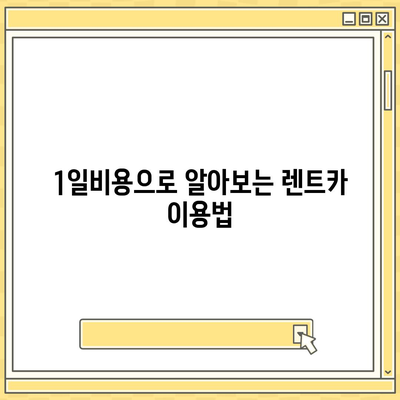 1일비용으로 알아보는 렌트카 이용법